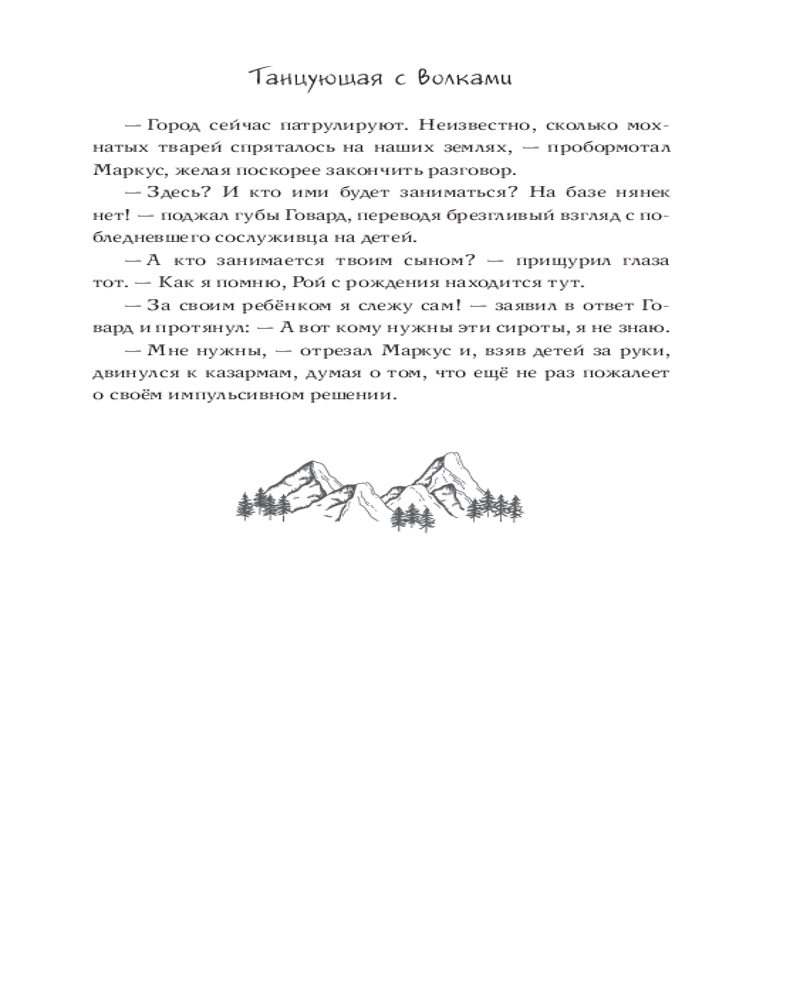 Танцующая с Волками

— Город сейчас патрулируют. Неизвестно, сколько мохнатых тварей спряталось на наших землях, — пробормотал Маркус, желая поскорее закончить разговор.

— Здесь? И кто ими будет заниматься? На базе нянек нет! — поджал губы Говард, переводя брезгливый взгляд с побледневшего сослуживца на детей.

— А кто занимается твоим сыном? — прищурил глаза тот. — Как я помню, Рой с рождения находится тут.

— За своим ребёнком я слежу сам! — заявил в ответ Говард и протянул: — А вот кому нужны эти сироты, я не знаю.

— Мне нужны, — отрезал Маркус и, взяв детей за руки, двинулся к казармам, думая о том, что ещё не раз пожалеет о своём импульсивном решении.